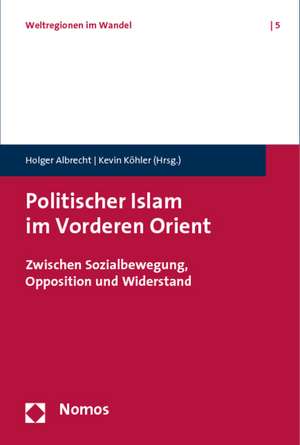 Weltregionen im Wandel | 5

Holger Albrecht | Kevin Köhler (Hrsg.)

Politischer Islam im Vorderen Orient

Zwischen Sozialbewegung, Opposition und Widerstand

Nomos